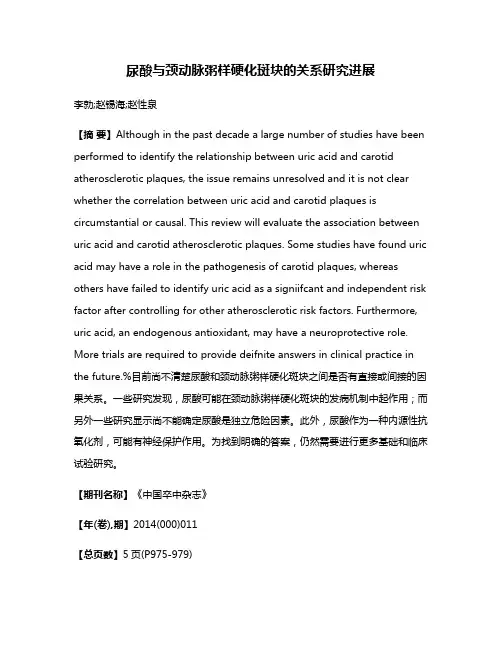 尿酸与颈动脉粥样硬化斑块的关系研究进展

李勃;赵锡海;赵性泉

【摘 要】Although in the past decade a large number of studies have been performed to identify the relationship between uric acid and carotid atherosclerotic plaques, the issue remains unresolved and it is not clear whether the correlation between uric acid and carotid plaques is circumstantial or causal. This review will evaluate the association between uric acid and carotid atherosclerotic plaques. Some studies have found uric acid may have a role in the pathogenesis of carotid plaques, whereas others have failed to identify uric acid as a signiifcant and independent risk factor after controlling for other atherosclerotic risk factors. Furthermore, uric acid, an endogenous antioxidant, may have a neuroprotective role. More trials are required to provide deifnite answers in clinical practice in the future.%目前尚不清楚尿酸和颈动脉粥样硬化斑块之间是否有直接或间接的因果关系。一些研究发现，尿酸可能在颈动脉粥样硬化斑块的发病机制中起作用；而另外一些研究显示尚不能确定尿酸是独立危险因素。此外，尿酸作为一种内源性抗氧化剂，可能有神经保护作用。为找到明确的答案，仍然需要进行更多基础和临床试验研究。

【期刊名称】《中国卒中杂志》

【年(卷),期】2014(000)011

【总页数】5页(P975-979)